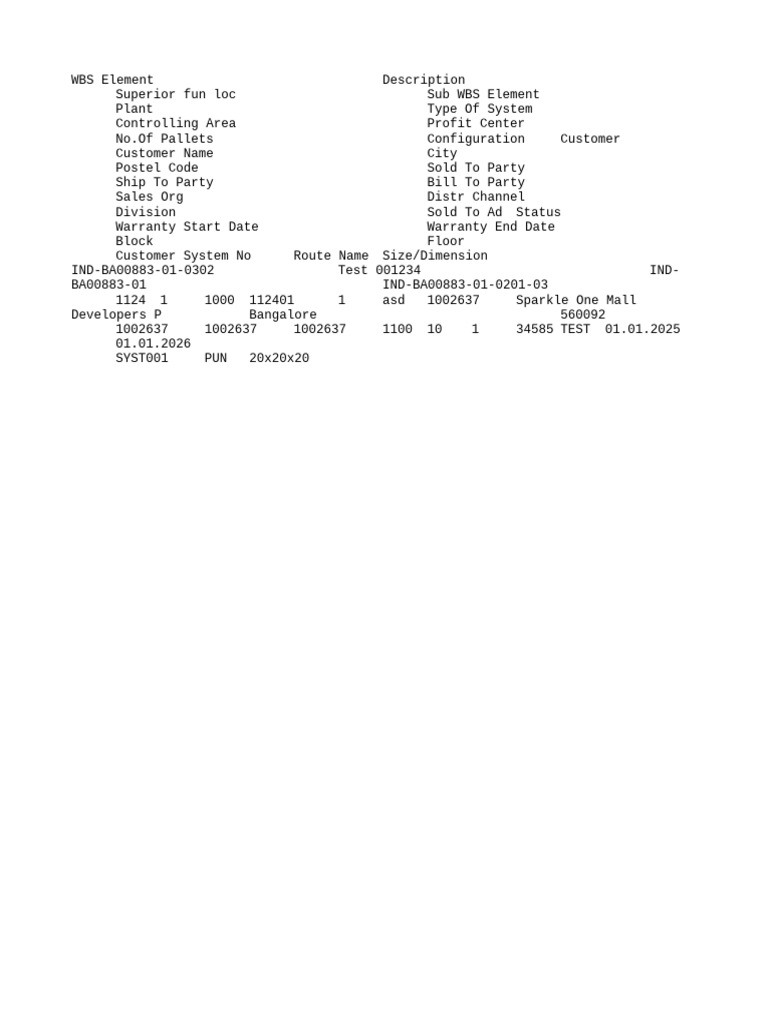 WBS Element Description
Superior fun loc Sub WBS Element
Plant Type Of System
Controlling Area Profit Center
No.Of Pallets Configuration Customer
Customer Name City
Postel Code Sold To Party
Ship To Party Bill To Party
Sales Org Distr Channel
Division Sold To Ad Status
Warranty Start Date Warranty End Date
Block Floor
Customer System No Route Name Size/Dimension
IND-BA00883-01-0302 Test 001234 IND-BA00883-01 IND-BA00883-01-0201-03
1124 1 1000 112401 1 asd 1002637 Sparkle One Mall Developers P Bangalore 560092
1002637 1002637 1002637 1100 10 1 34585 TEST 01.01.2025 01.01.2026
SYST001 PUN 20x20x20